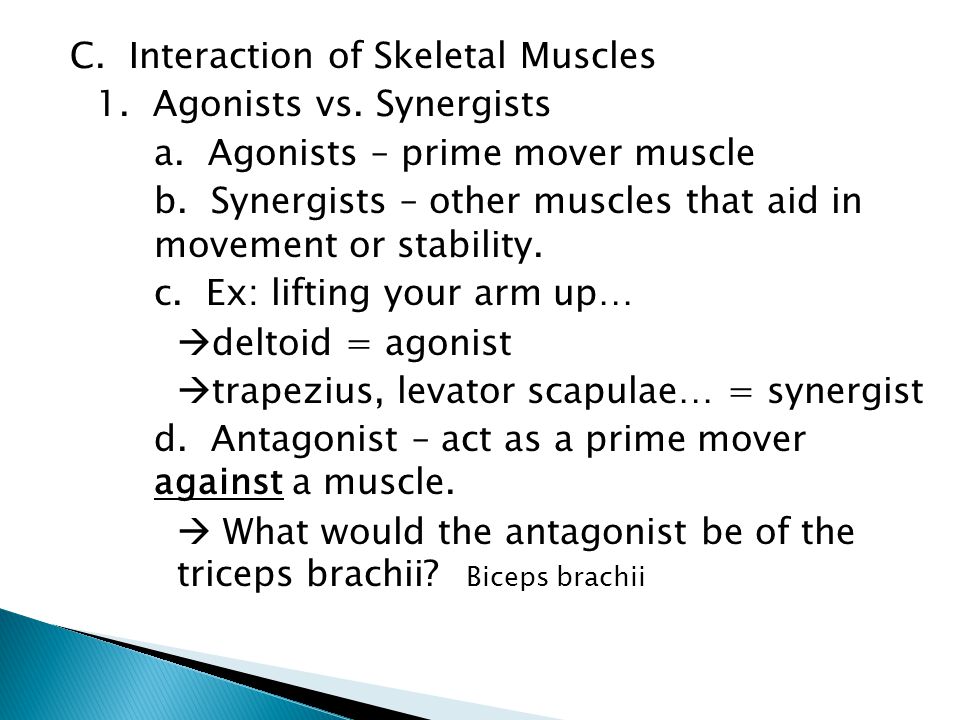 C. Interaction of Skeletal Muscles

1. Agonists vs. Synergists

a. Agonists – prime mover muscle

b. Synergists – other muscles that aid in movement or stability.

c. Ex: lifting your arm up…

→deltoid = agonist

→trapezius, levator scapulae… = synergist

d. Antagonist – act as a prime mover against a muscle.

→ What would the antagonist be of the triceps brachii? Biceps brachii